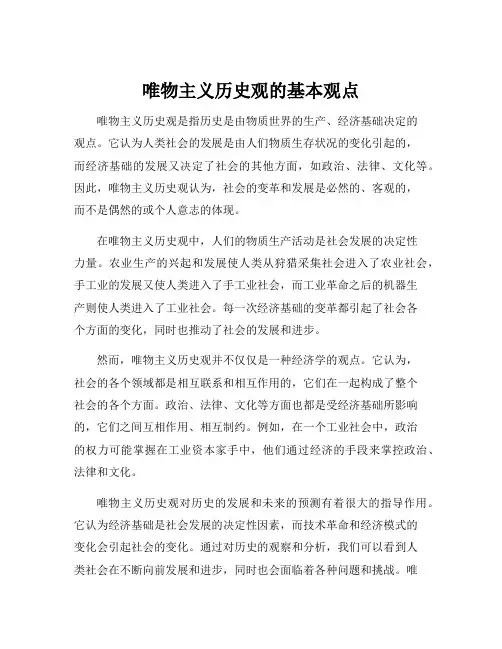 唯物主义历史观的基本观点

唯物主义历史观是指历史是由物质世界的生产、经济基础决定的观点。它认为人类社会的发展是由人们物质生存状况的变化引起的，而经济基础的发展又决定了社会的其他方面，如政治、法律、文化等。因此，唯物主义历史观认为，社会的变革和发展是必然的、客观的，而不是偶然的或个人意志的体现。

在唯物主义历史观中，人们的物质生产活动是社会发展的决定性力量。农业生产的兴起和发展使人类从狩猎采集社会进入了农业社会，手工业的发展又使人类进入了手工业社会，而工业革命之后的机器生产则使人类进入了工业社会。每一次经济基础的变革都引起了社会各个方面的变化，同时也推动了社会的发展和进步。

然而，唯物主义历史观并不仅仅是一种经济学的观点。它认为，社会的各个领域都是相互联系和相互作用的，它们在一起构成了整个社会的各个方面。政治、法律、文化等方面也都是受经济基础所影响的，它们之间互相作用、相互制约。例如，在一个工业社会中，政治的权力可能掌握在工业资本家手中，他们通过经济的手段来掌控政治、法律和文化。

唯物主义历史观对历史的发展和未来的预测有着很大的指导作用。它认为经济基础是社会发展的决定性因素，而技术革命和经济模式的变化会引起社会的变化。通过对历史的观察和分析，我们可以看到人类社会在不断向前发展和进步，同时也会面临着各种问题和挑战。唯